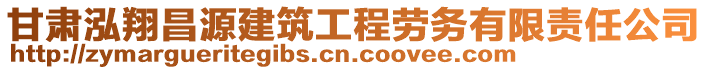 甘肃泓翔昌源建筑工程劳务有限责任公司
http://zymargueritegibs.cn.coovee.com